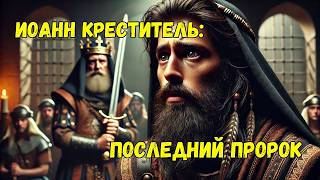 ИОАНН КРЕСТИТЕЛЬ:

ПОСЛЕДНИЙ ПРОРОК